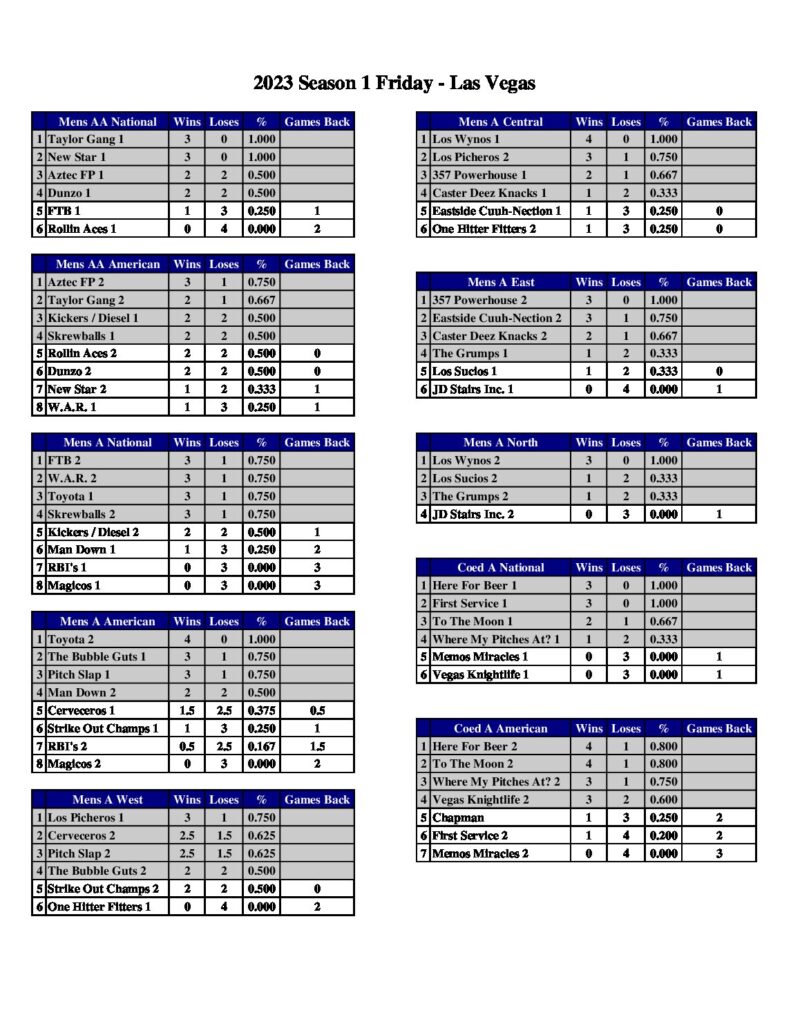 2023 Season 1 Friday - Las Vegas

| | Mens AA National | Wins | Loses | % | Games Back |
|---|---|---|---|---|---|
| 1 | Taylor Gang 1 | 3 | 0 | 1.000 | |
| 2 | New Star 1 | 3 | 0 | 1.000 | |
| 3 | Aztec FP 1 | 2 | 2 | 0.500 | |
| 4 | Dunzo 1 | 2 | 2 | 0.500 | |
| 5 | FTB 1 | 1 | 3 | 0.250 | 1 |
| 6 | Rollin Aces 1 | 0 | 4 | 0.000 | 2 |

| | Mens AA American | Wins | Loses | % | Games Back |
|---|---|---|---|---|---|
| 1 | Aztec FP 2 | 3 | 1 | 0.750 | |
| 2 | Taylor Gang 2 | 2 | 1 | 0.667 | |
| 3 | Kickers / Diesel 1 | 2 | 2 | 0.500 | |
| 4 | Skrewballs 1 | 2 | 2 | 0.500 | |
| 5 | Rollin Aces 2 | 2 | 2 | 0.500 | 0 |
| 6 | Dunzo 2 | 2 | 2 | 0.500 | 0 |
| 7 | New Star 2 | 1 | 2 | 0.333 | 1 |
| 8 | W.A.R. 1 | 1 | 3 | 0.250 | 1 |

| | Mens A National | Wins | Loses | % | Games Back |
|---|---|---|---|---|---|
| 1 | FTB 2 | 3 | 1 | 0.750 | |
| 2 | W.A.R. 2 | 3 | 1 | 0.750 | |
| 3 | Toyota 1 | 3 | 1 | 0.750 | |
| 4 | Skrewballs 2 | 3 | 1 | 0.750 | |
| 5 | Kickers / Diesel 2 | 2 | 2 | 0.500 | 1 |
| 6 | Man Down 1 | 1 | 3 | 0.250 | 2 |
| 7 | RBI's 1 | 0 | 3 | 0.000 | 3 |
| 8 | Magicos 1 | 0 | 3 | 0.000 | 3 |

| | Mens A American | Wins | Loses | % | Games Back |
|---|---|---|---|---|---|
| 1 | Toyota 2 | 4 | 0 | 1.000 | |
| 2 | The Bubble Guts 1 | 3 | 1 | 0.750 | |
| 3 | Pitch Slap 1 | 3 | 1 | 0.750 | |
| 4 | Man Down 2 | 2 | 2 | 0.500 | |
| 5 | Cerveceros 1 | 1.5 | 2.5 | 0.375 | 0.5 |
| 6 | Strike Out Champs 1 | 1 | 3 | 0.250 | 1 |
| 7 | RBI's 2 | 0.5 | 2.5 | 0.167 | 1.5 |
| 8 | Magicos 2 | 0 | 3 | 0.000 | 2 |

| | Mens A West | Wins | Loses | % | Games Back |
|---|---|---|---|---|---|
| 1 | Los Picheros 1 | 3 | 1 | 0.750 | |
| 2 | Cerveceros 2 | 2.5 | 1.5 | 0.625 | |
| 3 | Pitch Slap 2 | 2.5 | 1.5 | 0.625 | |
| 4 | The Bubble Guts 2 | 2 | 2 | 0.500 | |
| 5 | Strike Out Champs 2 | 2 | 2 | 0.500 | 0 |
| 6 | One Hitter Fitters 1 | 0 | 4 | 0.000 | 2 |

| | Mens A Central | Wins | Loses | % | Games Back |
|---|---|---|---|---|---|
| 1 | Los Wynos 1 | 4 | 0 | 1.000 | |
| 2 | Los Picheros 2 | 3 | 1 | 0.750 | |
| 3 | 357 Powerhouse 1 | 2 | 1 | 0.667 | |
| 4 | Caster Deez Knacks 1 | 1 | 2 | 0.333 | |
| 5 | Eastside Cuuh-Nection 1 | 1 | 3 | 0.250 | 0 |
| 6 | One Hitter Fitters 2 | 1 | 3 | 0.250 | 0 |

| | Mens A East | Wins | Loses | % | Games Back |
|---|---|---|---|---|---|
| 1 | 357 Powerhouse 2 | 3 | 0 | 1.000 | |
| 2 | Eastside Cuuh-Nection 2 | 3 | 1 | 0.750 | |
| 3 | Caster Deez Knacks 2 | 2 | 1 | 0.667 | |
| 4 | The Grumps 1 | 1 | 2 | 0.333 | |
| 5 | Los Sucios 1 | 1 | 2 | 0.333 | 0 |
| 6 | JD Stairs Inc. 1 | 0 | 4 | 0.000 | 1 |

| | Mens A North | Wins | Loses | % | Games Back |
|---|---|---|---|---|---|
| 1 | Los Wynos 2 | 3 | 0 | 1.000 | |
| 2 | Los Sucios 2 | 1 | 2 | 0.333 | |
| 3 | The Grumps 2 | 1 | 2 | 0.333 | |
| 4 | JD Stairs Inc. 2 | 0 | 3 | 0.000 | 1 |

| | Coed A National | Wins | Loses | % | Games Back |
|---|---|---|---|---|---|
| 1 | Here For Beer 1 | 3 | 0 | 1.000 | |
| 2 | First Service 1 | 3 | 0 | 1.000 | |
| 3 | To The Moon 1 | 2 | 1 | 0.667 | |
| 4 | Where My Pitches At? 1 | 1 | 2 | 0.333 | |
| 5 | Memos Miracles 1 | 0 | 3 | 0.000 | 1 |
| 6 | Vegas Knightlife 1 | 0 | 3 | 0.000 | 1 |

| | Coed A American | Wins | Loses | % | Games Back |
|---|---|---|---|---|---|
| 1 | Here For Beer 2 | 4 | 1 | 0.800 | |
| 2 | To The Moon 2 | 4 | 1 | 0.800 | |
| 3 | Where My Pitches At? 2 | 3 | 1 | 0.750 | |
| 4 | Vegas Knightlife 2 | 3 | 2 | 0.600 | |
| 5 | Chapman | 1 | 3 | 0.250 | 2 |
| 6 | First Service 2 | 1 | 4 | 0.200 | 2 |
| 7 | Memos Miracles 2 | 0 | 4 | 0.000 | 3 |